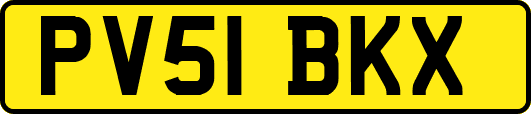 PV51 BKX